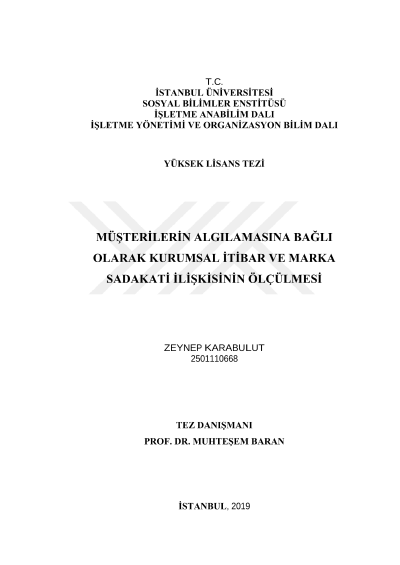 T.C.
İSTANBUL ÜNİVERSİTESİ
SOSYAL BİLİMLER ENSTİTÜSÜ
İŞLETME ANABİLİM DALI
İŞLETME YÖNETİMİ VE ORGANİZASYON BİLİM DALI

YÜKSEK LİSANS TEZİ

MÜŞTERİLERİN ALGILAMASINA BAĞLI OLARAK KURUMSAL İTİBAR VE MARKA SADAKATİ İLİŞKİSİNİN ÖLÇÜLMESİ

ZEYNEP KARABULUT
2501110668

TEZ DANIŞMANI
PROF. DR. MUHTEŞEM BARAN

İSTANBUL, 2019